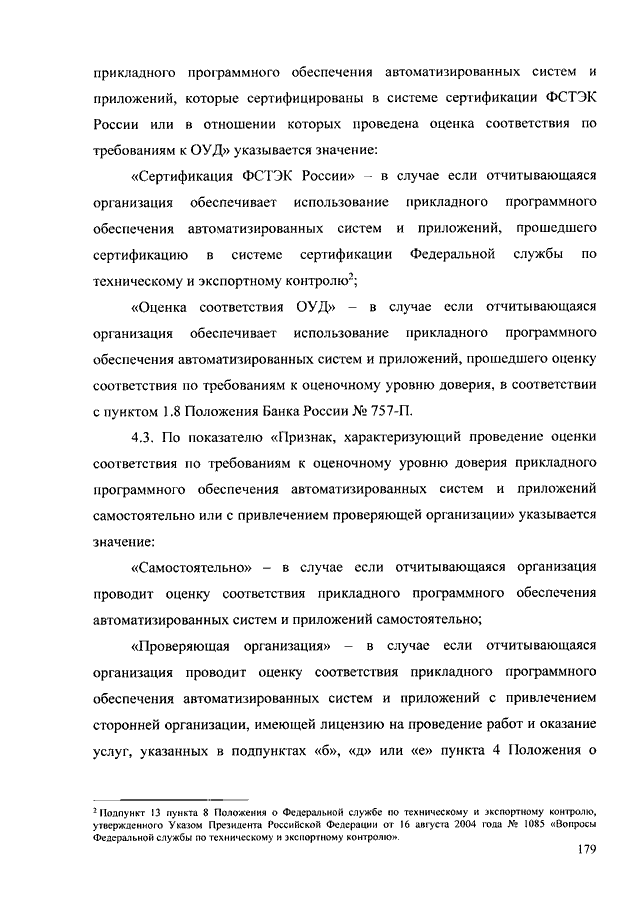 прикладного программного обеспечения автоматизированных систем и приложений, которые сертифицированы в системе сертификации ФСТЭК России или в отношении которых проведена оценка соответствия по требованиям к ОУД» указывается значение:

«Сертификация ФСТЭК России» – в случае если отчитывающаяся организация обеспечивает использование прикладного программного обеспечения автоматизированных систем и приложений, прошедшего сертификацию в системе сертификации Федеральной службы по техническому и экспортному контролю$^2$;

«Оценка соответствия ОУД» – в случае если отчитывающаяся организация обеспечивает использование прикладного программного обеспечения автоматизированных систем и приложений, прошедшего оценку соответствия по требованиям к оценочному уровню доверия, в соответствии с пунктом 1.8 Положения Банка России № 757-П.

4.3. По показателю «Признак, характеризующий проведение оценки соответствия по требованиям к оценочному уровню доверия прикладного программного обеспечения автоматизированных систем и приложений самостоятельно или с привлечением проверяющей организации» указывается значение:

«Самостоятельно» – в случае если отчитывающаяся организация проводит оценку соответствия прикладного программного обеспечения автоматизированных систем и приложений самостоятельно;

«Проверяющая организация» – в случае если отчитывающаяся организация проводит оценку соответствия прикладного программного обеспечения автоматизированных систем и приложений с привлечением сторонней организации, имеющей лицензию на проведение работ и оказание услуг, указанных в подпунктах «б», «д» или «е» пункта 4 Положения о

$^2$ Подпункт 13 пункта 8 Положения о Федеральной службе по техническому и экспортному контролю, утвержденного Указом Президента Российской Федерации от 16 августа 2004 года № 1085 «Вопросы Федеральной службы по техническому и экспортному контролю».

179